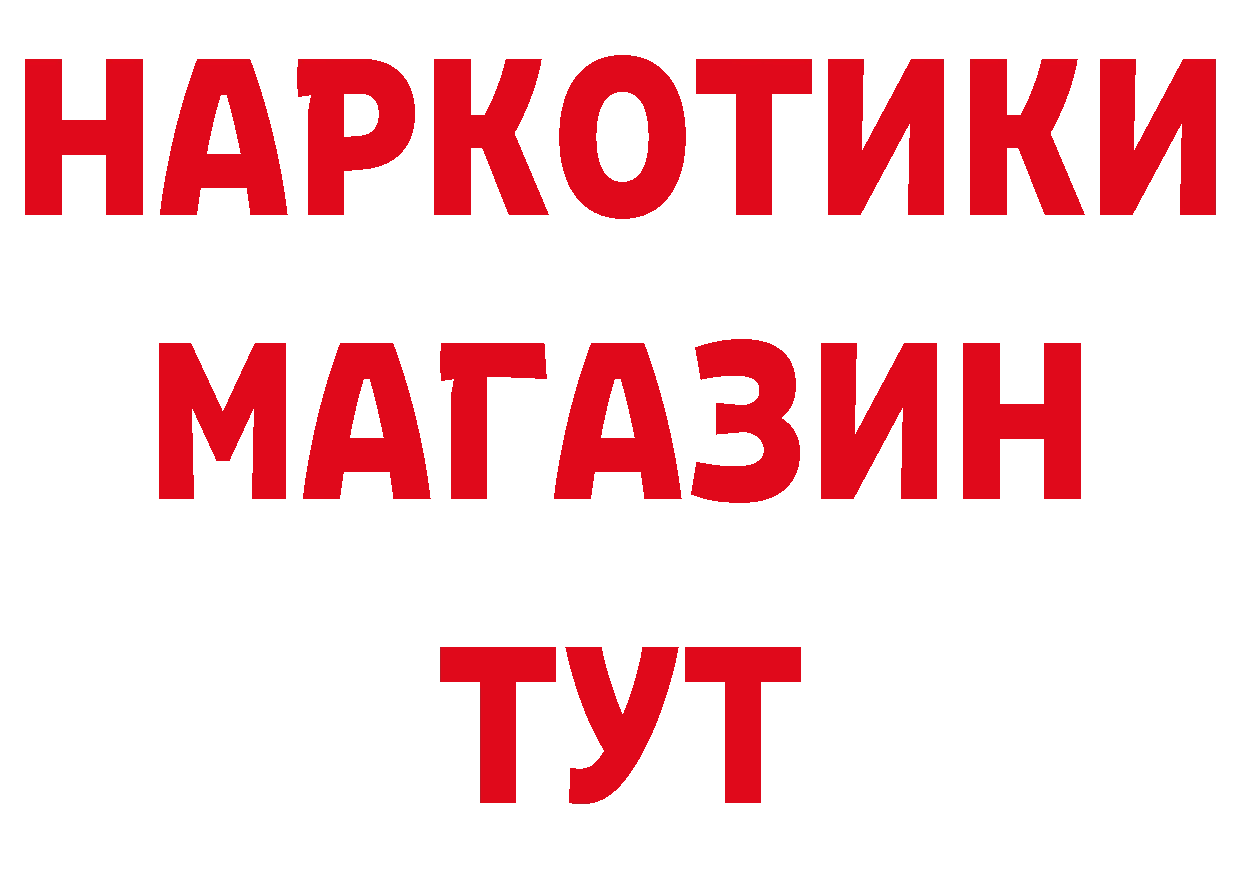 НАРКОТИКИ
МАГАЗИН
ТУТ